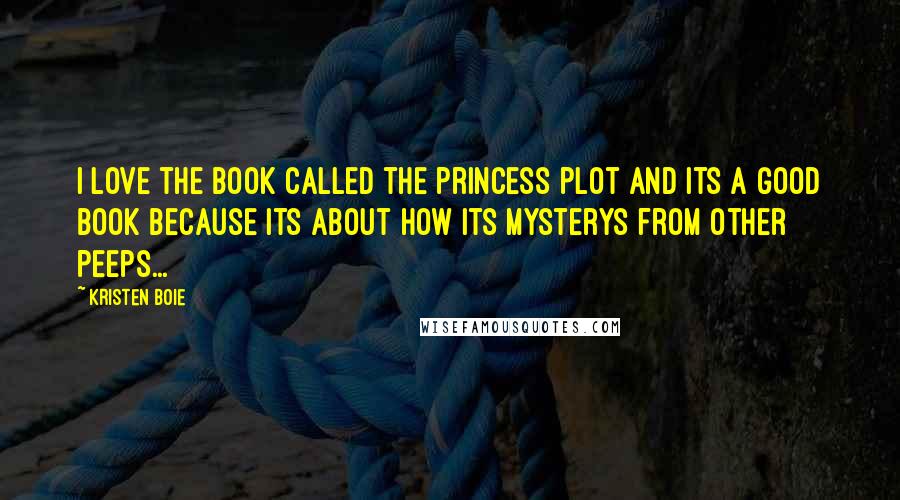 I LOVE THE BOOK CALLED THE PRINCESS PLOT AND ITS A GOOD BOOK BECAUSE ITS ABOUT HOW ITS MYSTERYS FROM OTHER PEEPS...

~ KRISTEN BOIE

WISEFAMOUSQUOTES.COM